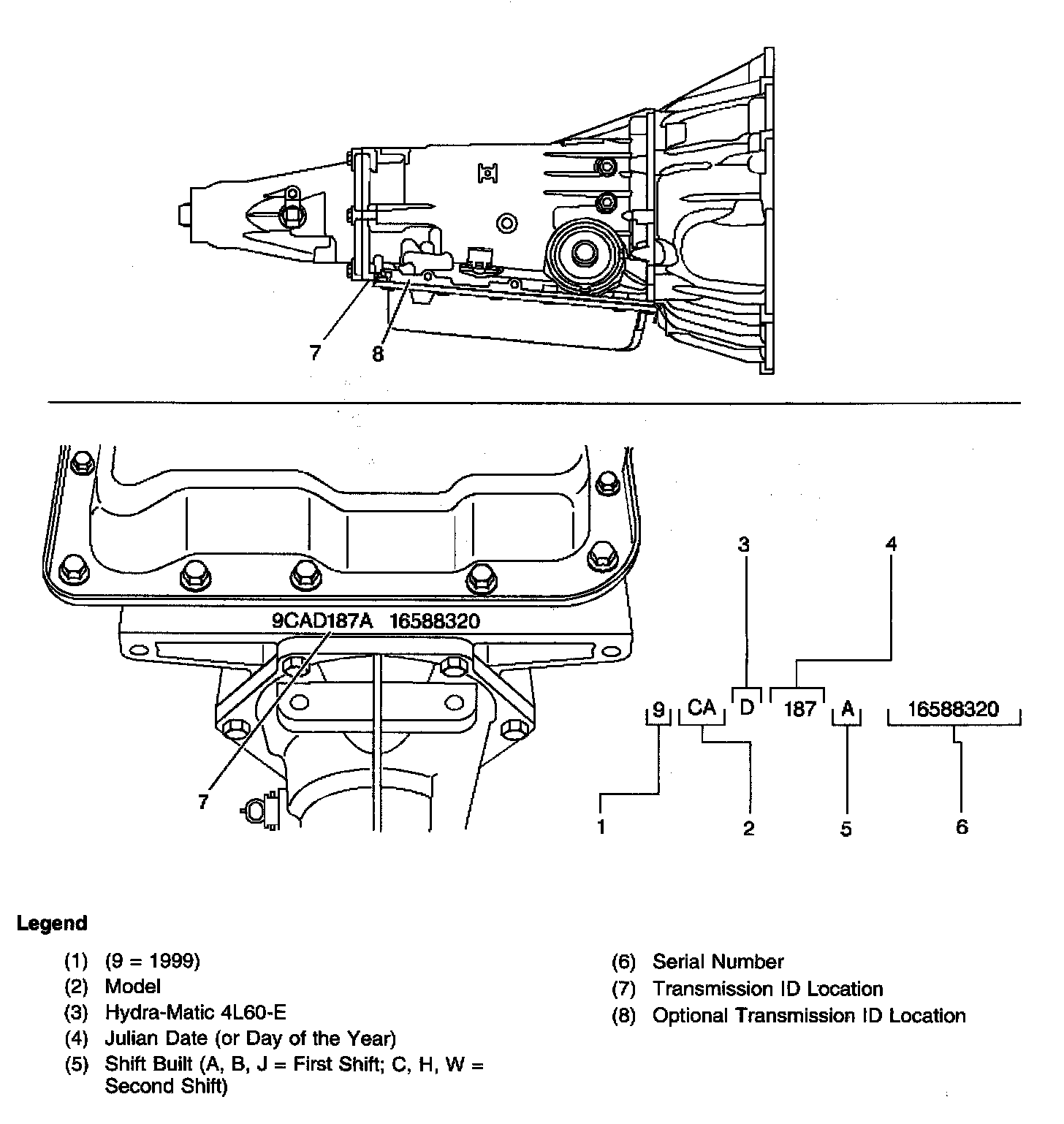 7
8

9CAD187A 16588320

7

3
4
9 CA D 187 A 16588320
1
2
5
6

Legend

(1) (9 = 1999)
(2) Model
(3) Hydra-Matic 4L60-E
(4) Julian Date (or Day of the Year)
(5) Shift Built (A, B, J = First Shift; C, H, W = Second Shift)

(6) Serial Number
(7) Transmission ID Location
(8) Optional Transmission ID Location